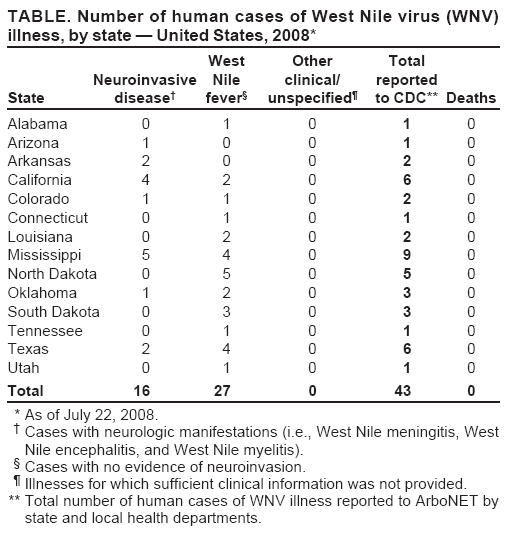 TABLE. Number of human cases of West Nile virus (WNV) illness, by state — United States, 2008*

| State | Neuroinvasive disease† | West Nile fever§ | Other clinical/ unspecified¶ | Total reported to CDC** | Deaths |
|---|---|---|---|---|---|
| Alabama | 0 | 1 | 0 | 1 | 0 |
| Arizona | 1 | 0 | 0 | 1 | 0 |
| Arkansas | 2 | 0 | 0 | 2 | 0 |
| California | 4 | 2 | 0 | 6 | 0 |
| Colorado | 1 | 1 | 0 | 2 | 0 |
| Connecticut | 0 | 1 | 0 | 1 | 0 |
| Louisiana | 0 | 2 | 0 | 2 | 0 |
| Mississippi | 5 | 4 | 0 | 9 | 0 |
| North Dakota | 0 | 5 | 0 | 5 | 0 |
| Oklahoma | 1 | 2 | 0 | 3 | 0 |
| South Dakota | 0 | 3 | 0 | 3 | 0 |
| Tennessee | 0 | 1 | 0 | 1 | 0 |
| Texas | 2 | 4 | 0 | 6 | 0 |
| Utah | 0 | 1 | 0 | 1 | 0 |
| Total | 16 | 27 | 0 | 43 | 0 |

* As of July 22, 2008.
† Cases with neurologic manifestations (i.e., West Nile meningitis, West Nile encephalitis, and West Nile myelitis).
§ Cases with no evidence of neuroinvasion.
¶ Illnesses for which sufficient clinical information was not provided.
** Total number of human cases of WNV illness reported to ArboNET by state and local health departments.